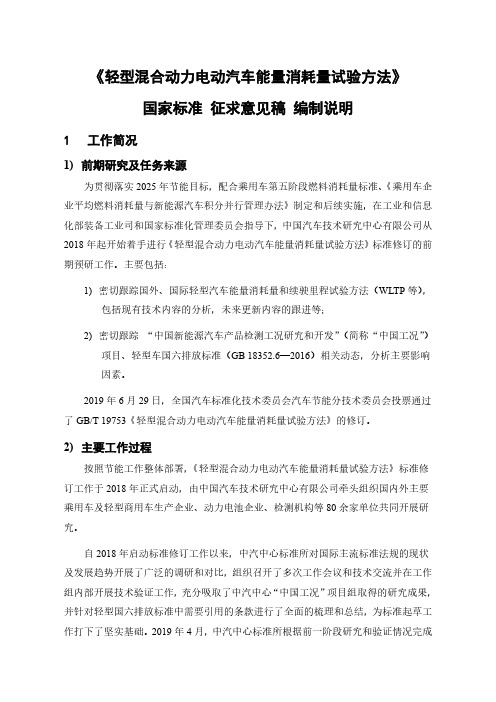 《轻型混合动力电动汽车能量消耗量试验方法》

国家标准 征求意见稿 编制说明

1 工作简况

1) 前期研究及任务来源

为贯彻落实 2025 年节能目标，配合乘用车第五阶段燃料消耗量标准、《乘用车企业平均燃料消耗量与新能源汽车积分并行管理办法》制定和后续实施，在工业和信息化部装备工业司和国家标准化管理委员会指导下，中国汽车技术研究中心有限公司从 2018 年起开始着手进行《轻型混合动力电动汽车能量消耗量试验方法》标准修订的前期预研工作。主要包括：

1) 密切跟踪国外、国际轻型汽车能量消耗量和续驶里程试验方法（WLTP 等），包括现有技术内容的分析，未来更新内容的跟进等；

2) 密切跟踪 “中国新能源汽车产品检测工况研究和开发”（简称“中国工况”）项目、轻型车国六排放标准（GB 18352.6—2016）相关动态，分析主要影响因素。

2019 年 6 月 29 日，全国汽车标准化技术委员会汽车节能分技术委员会投票通过了 GB/T 19753《轻型混合动力电动汽车能量消耗量试验方法》的修订。

2) 主要工作过程

按照节能工作整体部署，《轻型混合动力电动汽车能量消耗量试验方法》标准修订工作于 2018 年正式启动，由中国汽车技术研究中心有限公司牵头组织国内外主要乘用车及轻型商用车生产企业、动力电池企业、检测机构等 80 余家单位共同开展研究。

自 2018 年启动标准修订工作以来，中汽中心标准所对国际主流标准法规的现状及发展趋势开展了广泛的调研和对比，组织召开了多次工作会议和技术交流并在工作组内部开展技术验证工作，充分吸取了中汽中心“中国工况”项目组取得的研究成果，并针对轻型国六排放标准中需要引用的条款进行了全面的梳理和总结，为标准起草工作打下了坚实基础。2019 年 4 月，中汽中心标准所根据前一阶段研究和验证情况完成